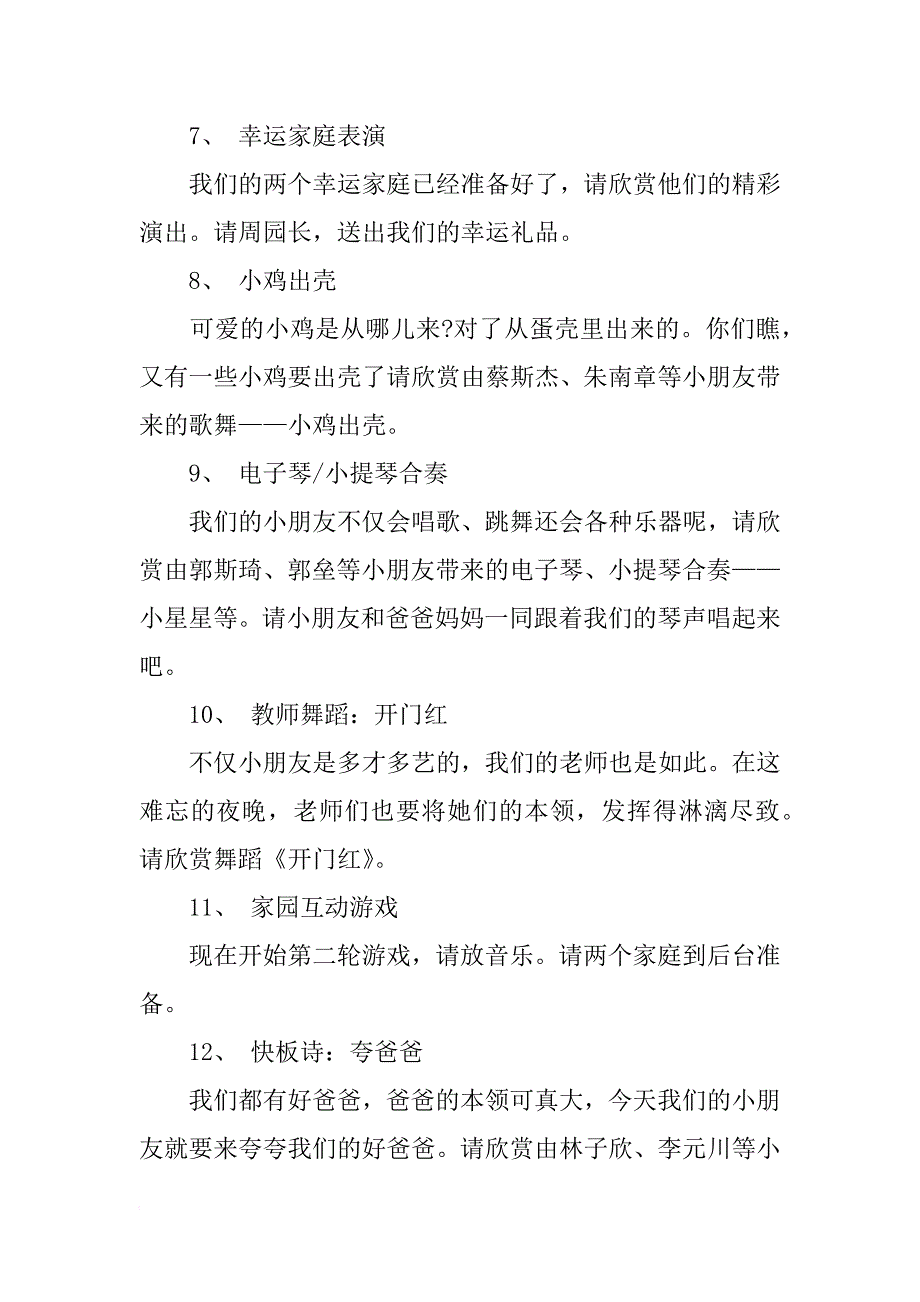 7、 幸运家庭表演

我们的两个幸运家庭已经准备好了，请欣赏他们的精彩演出。请周园长，送出我们的幸运礼品。

8、 小鸡出壳

可爱的小鸡是从哪儿来?对了从蛋壳里出来的。你们瞧，又有一些小鸡要出壳了请欣赏由蔡斯杰、朱南章等小朋友带来的歌舞——小鸡出壳。

9、 电子琴/小提琴合奏

我们的小朋友不仅会唱歌、跳舞还会各种乐器呢，请欣赏由郭斯琦、郭垒等小朋友带来的电子琴、小提琴合奏——小星星等。请小朋友和爸爸妈妈一同跟着我们的琴声唱起来吧。

10、 教师舞蹈：开门红

不仅小朋友是多才多艺的，我们的老师也是如此。在这难忘的夜晚，老师们也要将她们的本领，发挥得淋漓尽致。请欣赏舞蹈《开门红》。

11、 家园互动游戏

现在开始第二轮游戏，请放音乐。请两个家庭到后台准备。

12、 快板诗：夸爸爸

我们都有好爸爸，爸爸的本领可真大，今天我们的小朋友就要来夸夸我们的好爸爸。请欣赏由林子欣、李元川等小